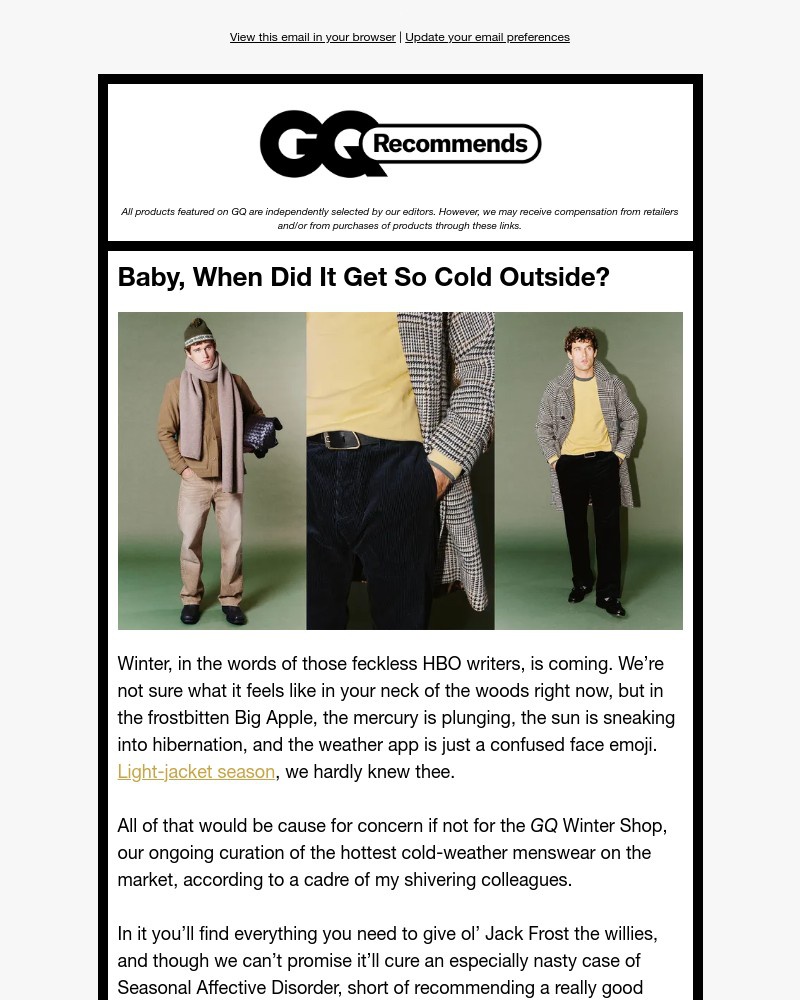 View this email in your browser | Update your email preferences

GQ Recommends

All products featured on GQ are independently selected by our editors. However, we may receive compensation from retailers and/or from purchases of products through these links.

Baby, When Did It Get So Cold Outside?

Winter, in the words of those feckless HBO writers, is coming. We're not sure what it feels like in your neck of the woods right now, but in the frostbitten Big Apple, the mercury is plunging, the sun is sneaking into hibernation, and the weather app is just a confused face emoji. Light-jacket season, we hardly knew thee.

All of that would be cause for concern if not for the GQ Winter Shop, our ongoing curation of the hottest cold-weather menswear on the market, according to a cadre of my shivering colleagues.

In it you'll find everything you need to give ol' Jack Frost the willies, and though we can't promise it'll cure an especially nasty case of Seasonal Affective Disorder, short of recommending a really good